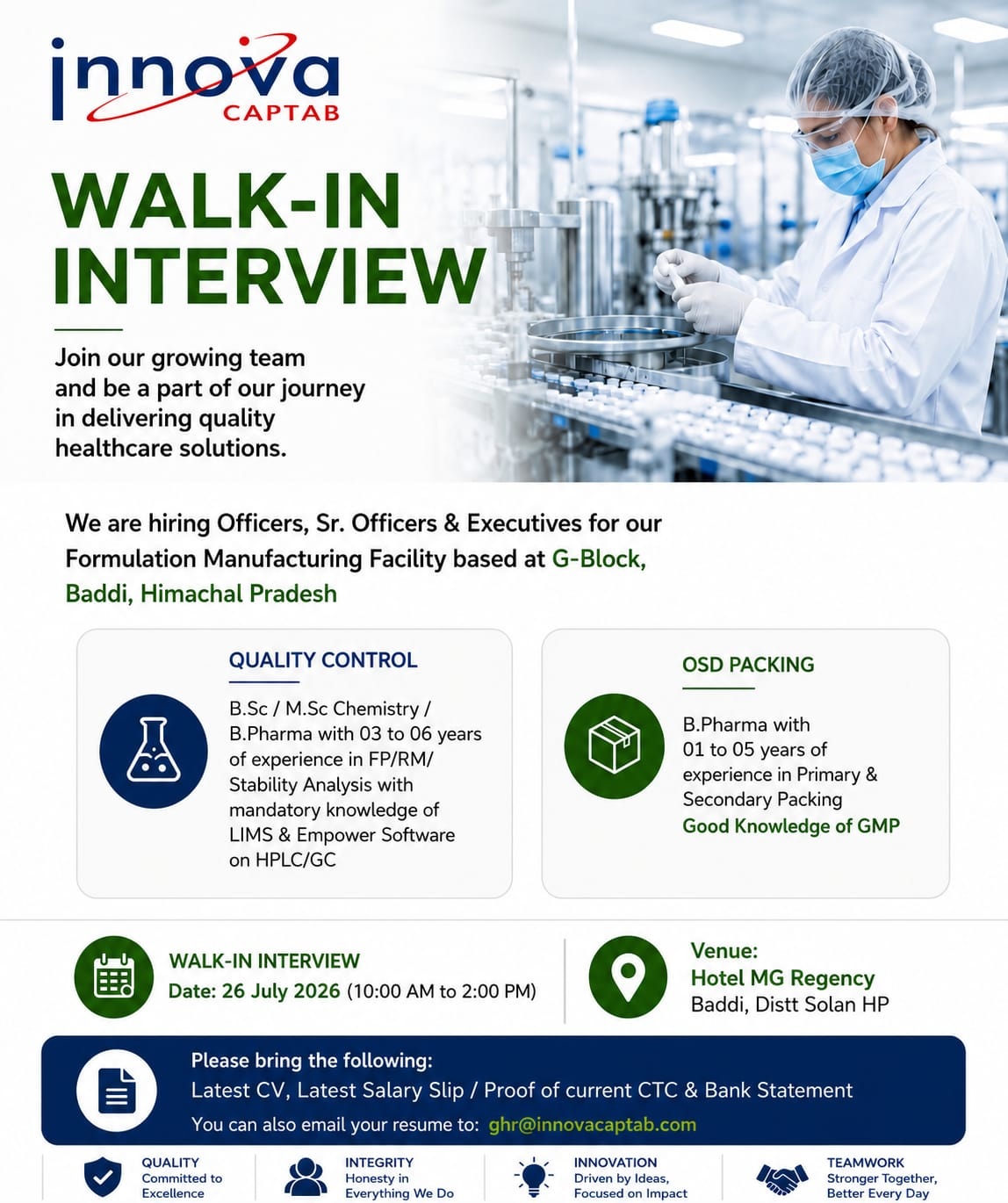 innova
CAPTAB

WALK-IN INTERVIEW

Join our growing team and be a part of our journey in delivering quality healthcare solutions.

We are hiring Officers, Sr. Officers & Executives for our Formulation Manufacturing Facility based at G-Block, Baddi, Himachal Pradesh

QUALITY CONTROL

B.Sc / M.Sc Chemistry / B.Pharma with 03 to 06 years of experience in FP/RM/ Stability Analysis with mandatory knowledge of LIMS & Empower Software on HPLC/GC

OSD PACKING

B.Pharma with 01 to 05 years of experience in Primary & Secondary Packing
Good Knowledge of GMP

WALK-IN INTERVIEW
Date: 26 July 2026 (10:00 AM to 2:00 PM)

Venue:
Hotel MG Regency
Baddi, Distt Solan HP

Please bring the following:
Latest CV, Latest Salary Slip / Proof of current CTC & Bank Statement
You can also email your resume to: ghr@innovacaptab.com

QUALITY
Committed to Excellence

INTEGRITY
Honesty in Everything We Do

INNOVATION
Driven by Ideas, Focused on Impact

TEAMWORK
Stronger Together, Better Every Day